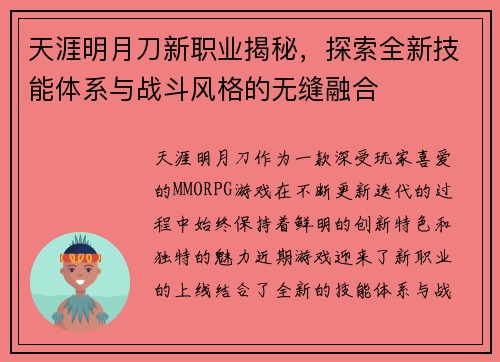 天涯明月刀新职业揭秘，探索全新技能体系与战斗风格的无缝融合

天涯明月刀作为一款深受玩家喜爱的MMORPG游戏在不断更新迭代的过程中始终保持着鲜明的创新特色和独特的魅力近期游戏迎来了新职业的上线结合了全新的技能体系与战